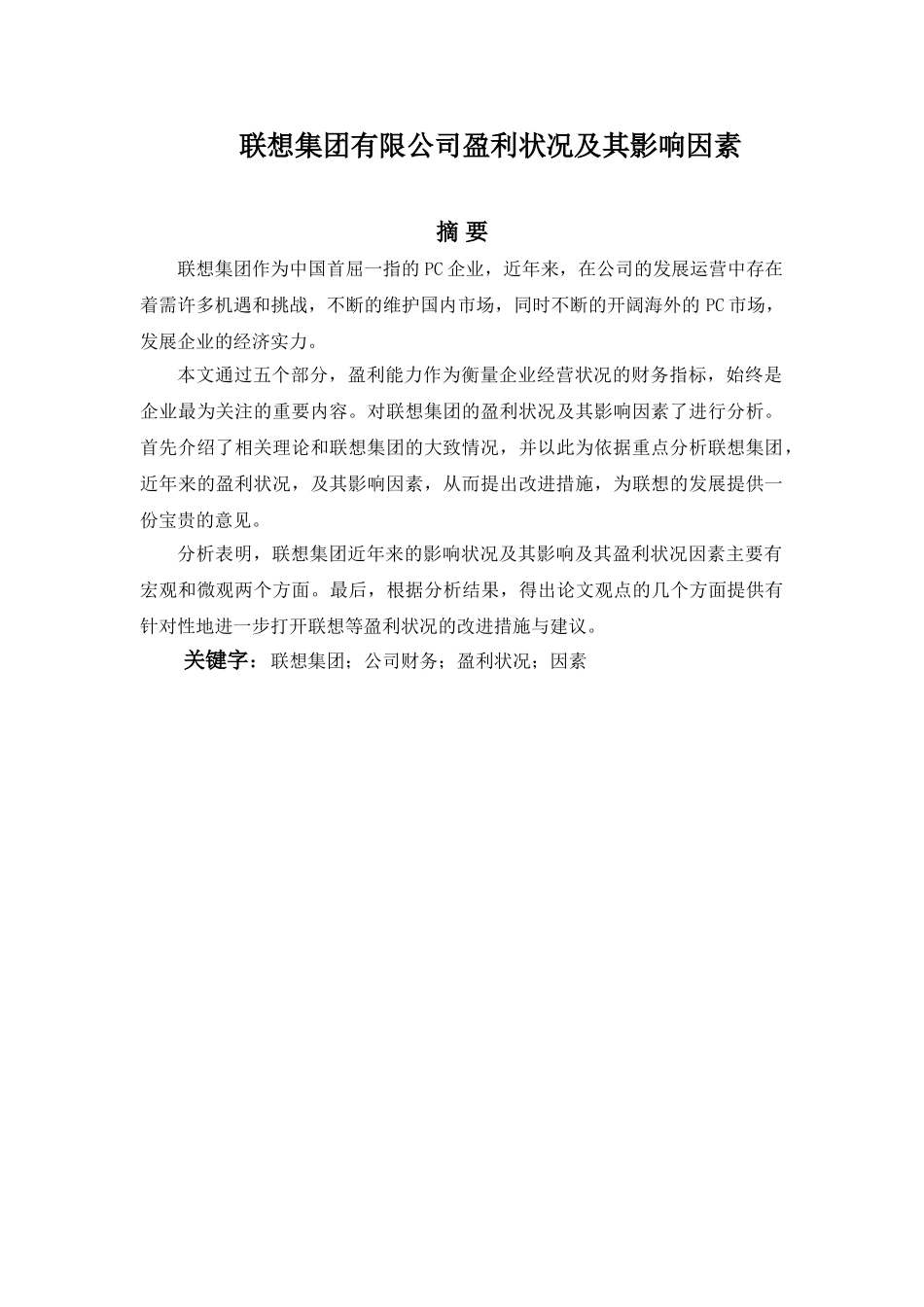 联想集团有限公司盈利状况及其影响因素

摘 要

联想集团作为中国首屈一指的PC企业，近年来，在公司的发展运营中存在着需许多机遇和挑战，不断的维护国内市场，同时不断的开阔海外的PC市场，发展企业的经济实力。

本文通过五个部分，盈利能力作为衡量企业经营状况的财务指标，始终是企业最为关注的重要内容。对联想集团的盈利状况及其影响因素了进行分析。首先介绍了相关理论和联想集团的大致情况，并以此为依据重点分析联想集团，近年来的盈利状况，及其影响因素，从而提出改进措施，为联想的发展提供一份宝贵的意见。

分析表明，联想集团近年来的影响状况及其影响及其盈利状况因素主要有宏观和微观两个方面。最后，根据分析结果，得出论文观点的几个方面提供有针对性地进一步打开联想等盈利状况的改进措施与建议。

关键字：联想集团；公司财务；盈利状况；因素